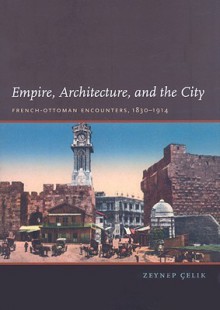 Empire, Architecture, and the City

FRENCH-OTTOMAN ENCOUNTERS, 1830–1914

ZEYNEP ÇELIK